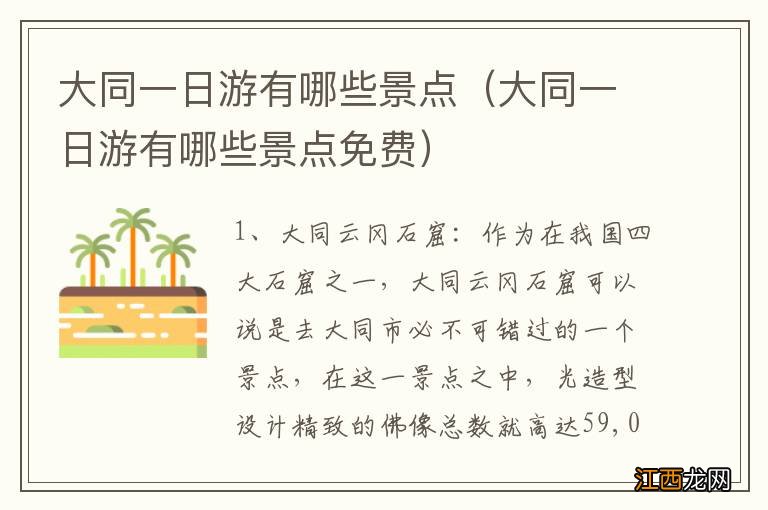 大同一日游有哪些景点（大同一日游有哪些景点免费）

1、大同云冈石窟：作为在我国四大石窟之一，大同云冈石窟可以说是去大同市必不可错过的一个景点，在这一景点之中，光造型设计精致的佛像总数就高达59,0

江西龙网